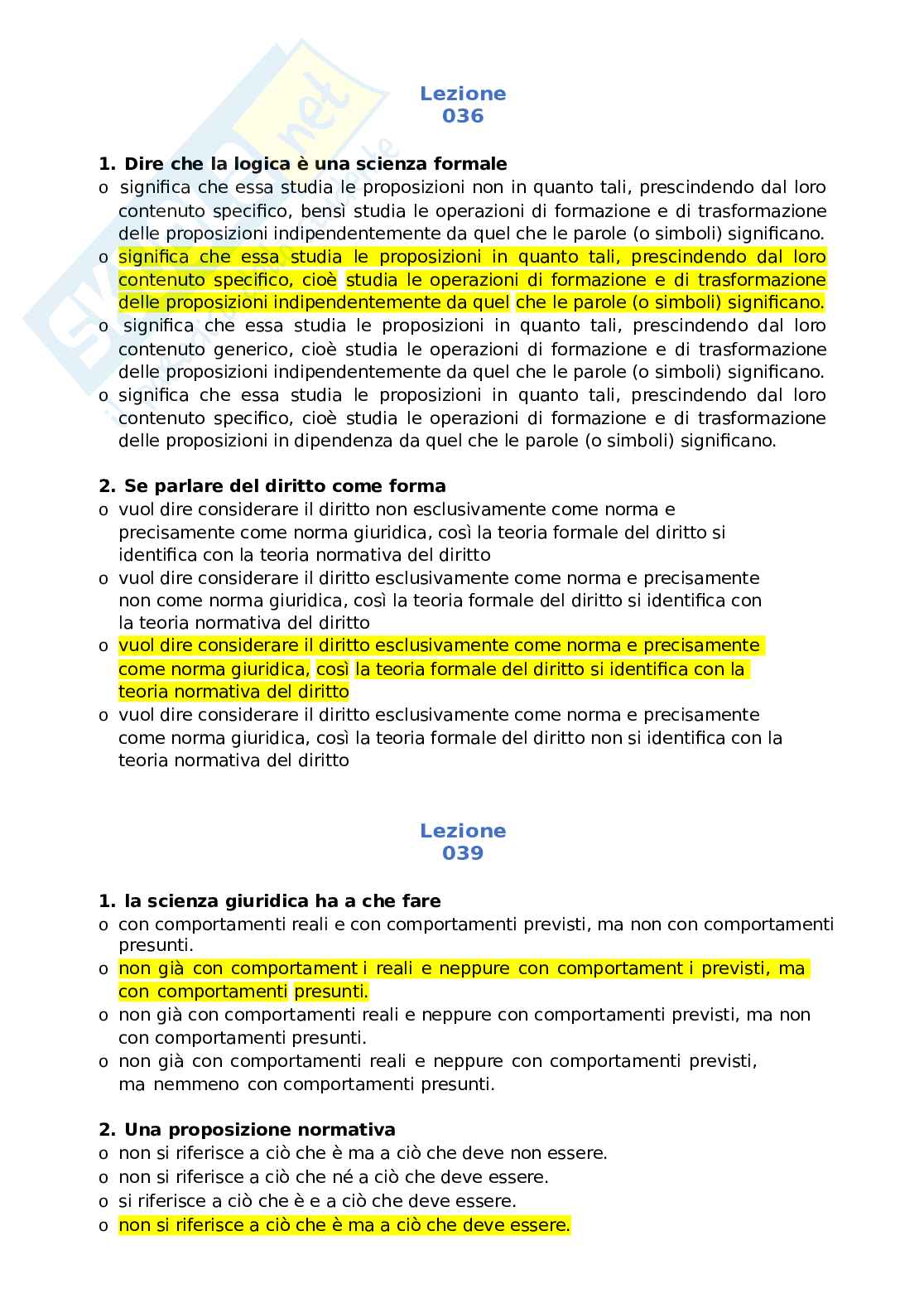 Lezione
036

1. Dire che la logica è una scienza formale
o significa che essa studia le proposizioni non in quanto tali, prescindendo dal loro contenuto specifico, bensì studia le operazioni di formazione e di trasformazione delle proposizioni indipendentemente da quel che le parole (o simboli) significano.
o significa che essa studia le proposizioni in quanto tali, prescindendo dal loro contenuto specifico, cioè studia le operazioni di formazione e di trasformazione delle proposizioni indipendentemente da quel che le parole (o simboli) significano.
o significa che essa studia le proposizioni in quanto tali, prescindendo dal loro contenuto generico, cioè studia le operazioni di formazione e di trasformazione delle proposizioni indipendentemente da quel che le parole (o simboli) significano.
o significa che essa studia le proposizioni in quanto tali, prescindendo dal loro contenuto specifico, cioè studia le operazioni di formazione e di trasformazione delle proposizioni in dipendenza da quel che le parole (o simboli) significano.

2. Se parlare del diritto come forma
o vuol dire considerare il diritto non esclusivamente come norma e precisamente come norma giuridica, così la teoria formale del diritto si identifica con la teoria normativa del diritto
o vuol dire considerare il diritto esclusivamente come norma e precisamente non come norma giuridica, così la teoria formale del diritto si identifica con la teoria normativa del diritto
o vuol dire considerare il diritto esclusivamente come norma e precisamente come norma giuridica, così la teoria formale del diritto si identifica con la teoria normativa del diritto
o vuol dire considerare il diritto esclusivamente come norma e precisamente come norma giuridica, così la teoria formale del diritto non si identifica con la teoria normativa del diritto

Lezione
039

1. la scienza giuridica ha a che fare
o con comportamenti reali e con comportamenti previsti, ma non con comportamenti presunti.
o non già con comportament i reali e neppure con comportament i previsti, ma con comportamenti presunti.
o non già con comportamenti reali e neppure con comportamenti previsti, ma non con comportamenti presunti.
o non già con comportamenti reali e neppure con comportamenti previsti, ma nemmeno con comportamenti presunti.

2. Una proposizione normativa
o non si riferisce a ciò che è ma a ciò che deve non essere.
o non si riferisce a ciò che né a ciò che deve essere.
o si riferisce a ciò che è e a ciò che deve essere.
o non si riferisce a ciò che è ma a ciò che deve essere.